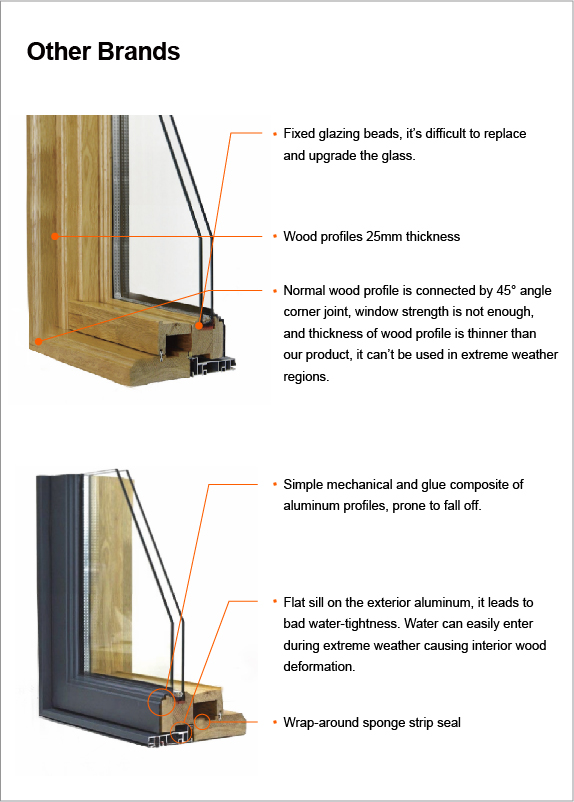 Other Brands

• Fixed glazing beads, it's difficult to replace and upgrade the glass.

• Wood profiles 25mm thickness

• Normal wood profile is connected by 45° angle corner joint, window strength is not enough, and thickness of wood profile is thinner than our product, it can't be used in extreme weather regions.

• Simple mechanical and glue composite of aluminum profiles, prone to fall off.

• Flat sill on the exterior aluminum, it leads to bad water-tightness. Water can easily enter during extreme weather causing interior wood deformation.

• Wrap-around sponge strip seal